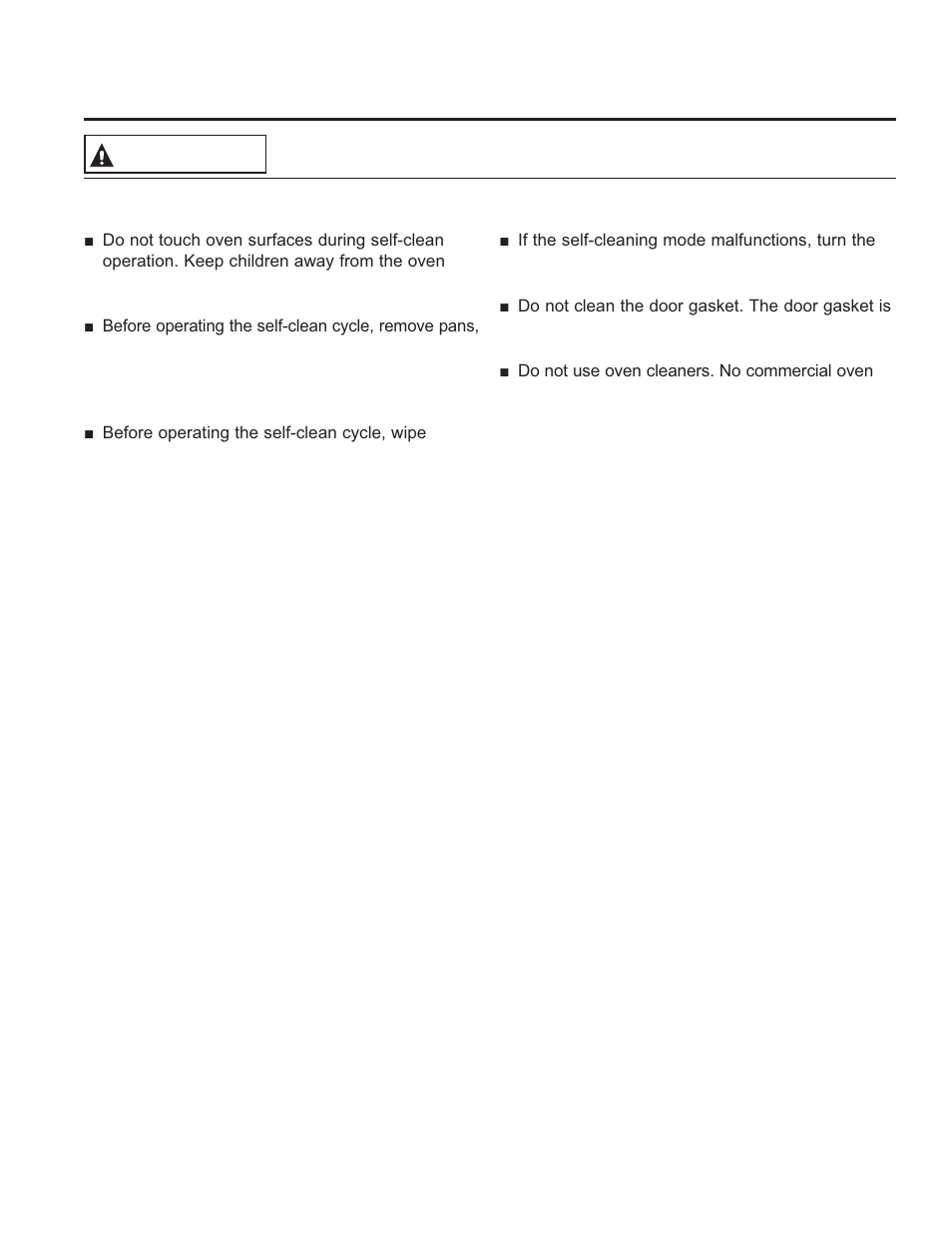 ■ Do not touch oven surfaces during self-clean operation. Keep children away from the oven

■ Before operating the self-clean cycle, remove pans,

■ Before operating the self-clean cycle, wipe

■ If the self-cleaning mode malfunctions, turn the

■ Do not clean the door gasket. The door gasket is

■ Do not use oven cleaners. No commercial oven